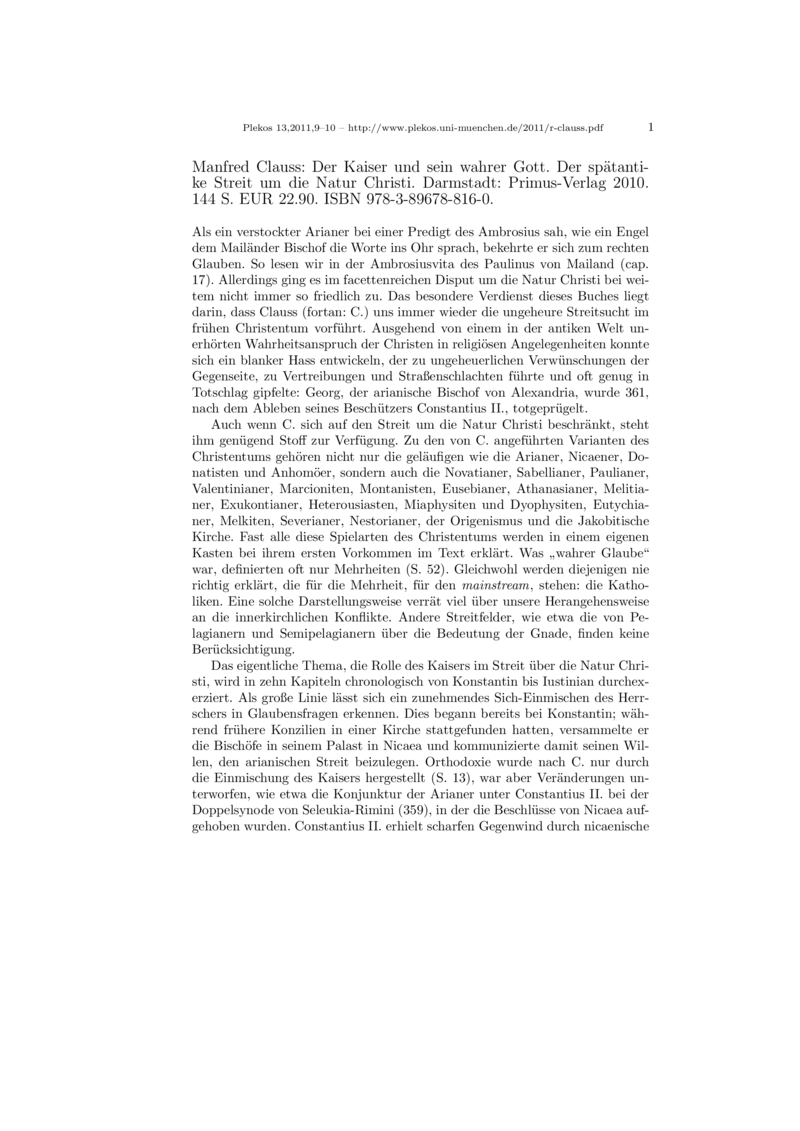 Plekos 13,2011,9–10 – http://www.plekos.uni-muenchen.de/2011/r-clauss.pdf 1

Manfred Clauss: Der Kaiser und sein wahrer Gott. Der spätantike Streit um die Natur Christi. Darmstadt: Primus-Verlag 2010. 144 S. EUR 22.90. ISBN 978-3-89678-816-0.

Als ein verstockter Arianer bei einer Predigt des Ambrosius sah, wie ein Engel dem Mailänder Bischof die Worte ins Ohr sprach, bekehrte er sich zum rechten Glauben. So lesen wir in der Ambrosiusvita des Paulinus von Mailand (cap. 17). Allerdings ging es im facettenreichen Disput um die Natur Christi bei weitem nicht immer so friedlich zu. Das besondere Verdienst dieses Buches liegt darin, dass Clauss (fortan: C.) uns immer wieder die ungeheure Streitsucht im frühen Christentum vorführt. Ausgehend von einem in der antiken Welt unerhörten Wahrheitsanspruch der Christen in religiösen Angelegenheiten konnte sich ein blanker Hass entwickeln, der zu ungeheuerlichen Verwünschungen der Gegenseite, zu Vertreibungen und Straßenschlachten führte und oft genug in Totschlag gipfelte: Georg, der arianische Bischof von Alexandria, wurde 361, nach dem Ableben seines Beschützers Constantius II., totgeprügelt.

Auch wenn C. sich auf den Streit um die Natur Christi beschränkt, steht ihm genügend Stoff zur Verfügung. Zu den von C. angeführten Varianten des Christentums gehören nicht nur die geläufigen wie die Arianer, Nicaener, Donatisten und Anhomöer, sondern auch die Novatianer, Sabellianer, Paulianer, Valentinianer, Marcioniten, Montanisten, Eusebianer, Athanasianer, Melitianer, Exukontianer, Heterousiasten, Miaphysiten und Dyophysiten, Eutychianer, Melkiten, Severianer, Nestorianer, der Origenismus und die Jakobitische Kirche. Fast alle diese Spielarten des Christentums werden in einem eigenen Kasten bei ihrem ersten Vorkommen im Text erklärt. Was „wahrer Glaube“ war, definierten oft nur Mehrheiten (S. 52). Gleichwohl werden diejenigen nie richtig erklärt, die für die Mehrheit, für den mainstream, stehen: die Katholiken. Eine solche Darstellungsweise verrät viel über unsere Herangehensweise an die innerkirchlichen Konflikte. Andere Streitfelder, wie etwa die von Pelagianern und Semipelagianern über die Bedeutung der Gnade, finden keine Berücksichtigung.

Das eigentliche Thema, die Rolle des Kaisers im Streit über die Natur Christi, wird in zehn Kapiteln chronologisch von Konstantin bis Iustinian durchexerziert. Als große Linie lässt sich ein zunehmendes Sich-Einmischen des Herrschers in Glaubensfragen erkennen. Dies begann bereits bei Konstantin; während frühere Konzilien in einer Kirche stattgefunden hatten, versammelte er die Bischöfe in seinem Palast in Nicaea und kommunizierte damit seinen Willen, den arianischen Streit beizulegen. Orthodoxie wurde nach C. nur durch die Einmischung des Kaisers hergestellt (S. 13), war aber Veränderungen unterworfen, wie etwa die Konjunktur der Arianer unter Constantius II. bei der Doppelsynode von Seleukia-Rimini (359), in der die Beschlüsse von Nicaea aufgehoben wurden. Constantius II. erhielt scharfen Gegenwind durch nicaenische